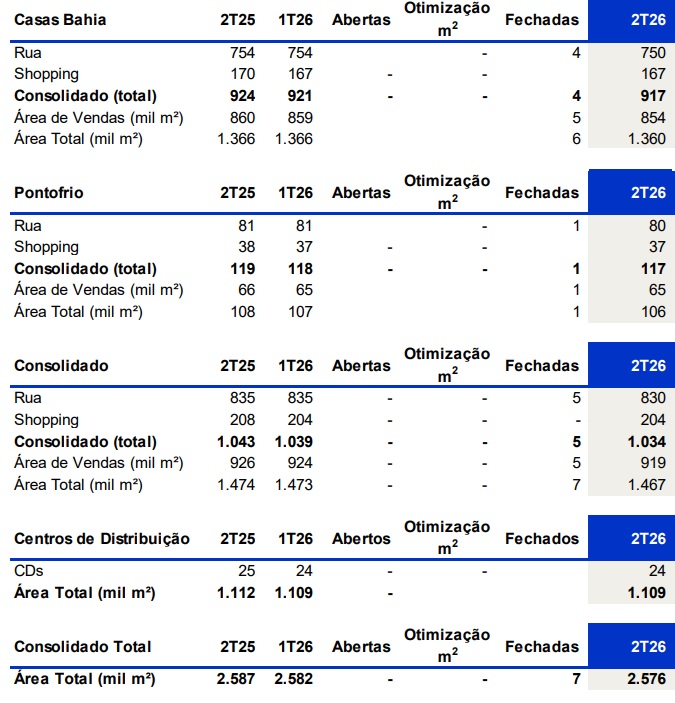 | Casas Bahia | 2T25 | 1T26 | Abertas | Otimização $m^2$ | Fechadas | 2T26 |
|---|---|---|---|---|---|---|
| Rua | 754 | 754 | | - | 4 | 750 |
| Shopping | 170 | 167 | - | - | | 167 |
| Consolidado (total) | 924 | 921 | - | - | 4 | 917 |
| Área de Vendas (mil m²) | 860 | 859 | | | 5 | 854 |
| Área Total (mil m²) | 1.366 | 1.366 | | | 6 | 1.360 |

| Pontofrio | 2T25 | 1T26 | Abertas | Otimização $m^2$ | Fechadas | 2T26 |
|---|---|---|---|---|---|---|
| Rua | 81 | 81 | | - | 1 | 80 |
| Shopping | 38 | 37 | - | - | | 37 |
| Consolidado (total) | 119 | 118 | - | - | 1 | 117 |
| Área de Vendas (mil m²) | 66 | 65 | | | 1 | 65 |
| Área Total (mil m²) | 108 | 107 | | | 1 | 106 |

| Consolidado | 2T25 | 1T26 | Abertas | Otimização $m^2$ | Fechadas | 2T26 |
|---|---|---|---|---|---|---|
| Rua | 835 | 835 | - | - | 5 | 830 |
| Shopping | 208 | 204 | - | - | - | 204 |
| Consolidado (total) | 1.043 | 1.039 | - | - | 5 | 1.034 |
| Área de Vendas (mil m²) | 926 | 924 | - | - | 5 | 919 |
| Área Total (mil m²) | 1.474 | 1.473 | - | - | 7 | 1.467 |

| Centros de Distribuição | 2T25 | 1T26 | Abertos | Otimização $m^2$ | Fechados | 2T26 |
|---|---|---|---|---|---|---|
| CDs | 25 | 24 | - | - | | 24 |
| Área Total (mil m²) | 1.112 | 1.109 | - | | | 1.109 |

| Consolidado Total | 2T25 | 1T26 | Abertas | Otimização $m^2$ | Fechadas | 2T26 |
|---|---|---|---|---|---|---|
| Área Total (mil m²) | 2.587 | 2.582 | - | - | 7 | 2.576 |